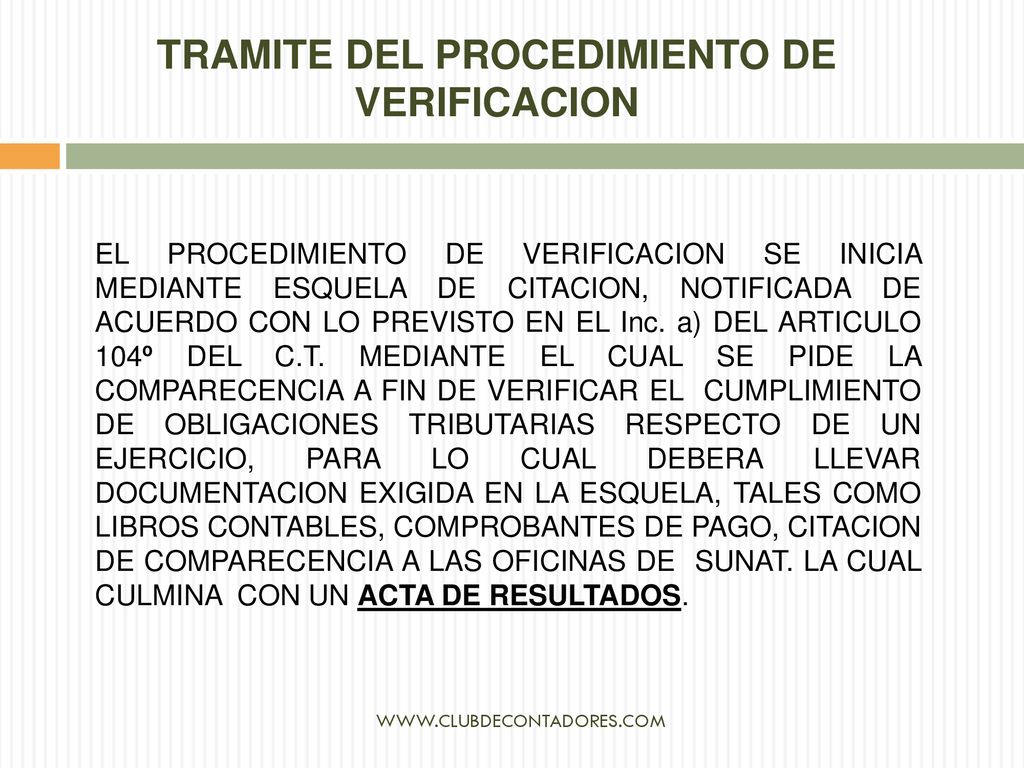 TRAMITE DEL PROCEDIMIENTO DE VERIFICACION

EL PROCEDIMIENTO DE VERIFICACION SE INICIA MEDIANTE ESQUELA DE CITACION, NOTIFICADA DE ACUERDO CON LO PREVISTO EN EL Inc. a) DEL ARTICULO 104º DEL C.T. MEDIANTE EL CUAL SE PIDE LA COMPARECENCIA A FIN DE VERIFICAR EL CUMPLIMIENTO DE OBLIGACIONES TRIBUTARIAS RESPECTO DE UN EJERCICIO, PARA LO CUAL DEBERA LLEVAR DOCUMENTACION EXIGIDA EN LA ESQUELA, TALES COMO LIBROS CONTABLES, COMPROBANTES DE PAGO, CITACION DE COMPARECENCIA A LAS OFICINAS DE SUNAT. LA CUAL CULMINA CON UN ACTA DE RESULTADOS.

WWW.CLUBDECONTADORES.COM